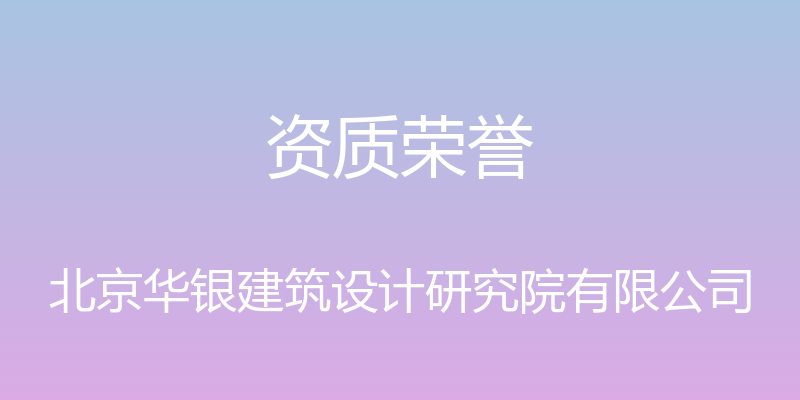 资质荣誉

北京华银建筑设计研究院有限公司